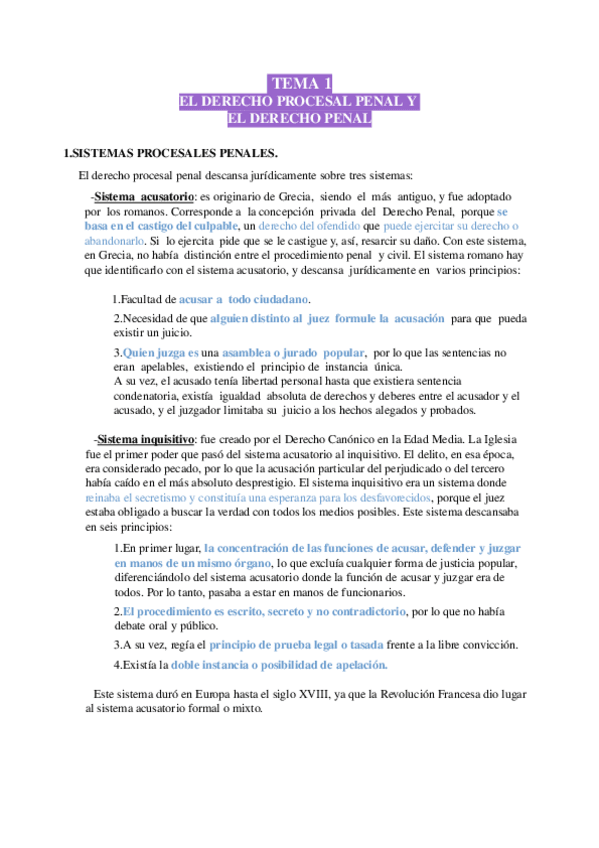 TEMA 1
EL DERECHO PROCESAL PENAL Y
EL DERECHO PENAL

1.SISTEMAS PROCESALES PENALES.

El derecho procesal penal descansa jurídicamente sobre tres sistemas:

-Sistema acusatorio: es originario de Grecia, siendo el más antiguo, y fue adoptado por los romanos. Corresponde a la concepción privada del Derecho Penal, porque se basa en el castigo del culpable, un derecho del ofendido que puede ejercitar su derecho o abandonarlo. Si lo ejercita pide que se le castigue y, así, resarcir su daño. Con este sistema, en Grecia, no había distinción entre el procedimiento penal y civil. El sistema romano hay que identificarlo con el sistema acusatorio, y descansa jurídicamente en varios principios:

1.Facultad de acusar a todo ciudadano.

2.Necesidad de que alguien distinto al juez formule la acusación para que pueda existir un juicio.

3.Quien juzga es una asamblea o jurado popular, por lo que las sentencias no eran apelables, existiendo el principio de instancia única.
A su vez, el acusado tenía libertad personal hasta que existiera sentencia condenatoria, existía igualdad absoluta de derechos y deberes entre el acusador y el acusado, y el juzgador limitaba su juicio a los hechos alegados y probados.

-Sistema inquisitivo: fue creado por el Derecho Canónico en la Edad Media. La Iglesia fue el primer poder que pasó del sistema acusatorio al inquisitivo. El delito, en esa época, era considerado pecado, por lo que la acusación particular del perjudicado o del tercero había caído en el más absoluto desprestigio. El sistema inquisitivo era un sistema donde reinaba el secretismo y constituía una esperanza para los desfavorecidos, porque el juez estaba obligado a buscar la verdad con todos los medios posibles. Este sistema descansaba en seis principios:

1.En primer lugar, la concentración de las funciones de acusar, defender y juzgar en manos de un mismo órgano, lo que excluía cualquier forma de justicia popular, diferenciándolo del sistema acusatorio donde la función de acusar y juzgar era de todos. Por lo tanto, pasaba a estar en manos de funcionarios.

2.El procedimiento es escrito, secreto y no contradictorio, por lo que no había debate oral y público.

3.A su vez, regía el principio de prueba legal o tasada frente a la libre convicción.

4.Existía la doble instancia o posibilidad de apelación.

Este sistema duró en Europa hasta el siglo XVIII, ya que la Revolución Francesa dio lugar al sistema acusatorio formal o mixto.